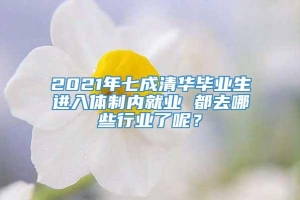 2021年七成清华毕业生进入体制内就业 都去哪些行业了呢？